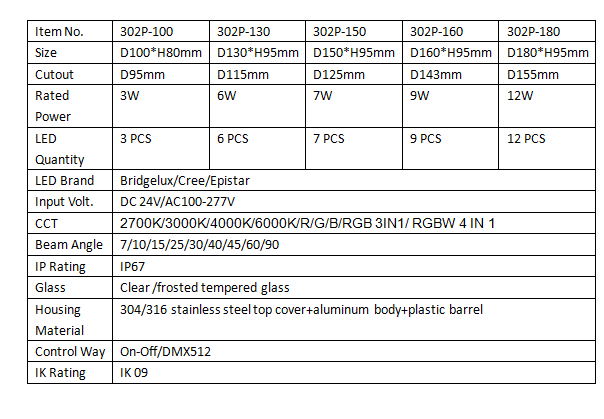 | Item No. | 302P-100 | 302P-130 | 302P-150 | 302P-160 | 302P-180 |
|---|---|---|---|---|---|
| Size | D100*H80mm | D130*H95mm | D150*H95mm | D160*H95mm | D180*H95mm |
| Cutout | D95mm | D115mm | D125mm | D143mm | D155mm |
| Rated Power | 3W | 6W | 7W | 9W | 12W |
| LED Quantity | 3 PCS | 6 PCS | 7 PCS | 9 PCS | 12 PCS |
| LED Brand | Bridgelux/Cree/Epistar | | | | |
| Input Volt. | DC 24V/AC100-277V | | | | |
| CCT | 2700K/3000K/4000K/6000K/R/G/B/RGB 3IN1/ RGBW 4 IN 1 | | | | |
| Beam Angle | 7/10/15/25/30/40/45/60/90 | | | | |
| IP Rating | IP67 | | | | |
| Glass | Clear /frosted tempered glass | | | | |
| Housing Material | 304/316 stainless steel top cover+aluminum body+plastic barrel | | | | |
| Control Way | On-Off/DMX512 | | | | |
| IK Rating | IK 09 | | | | |